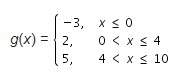 $g(x) = \begin{cases} -3, & x \leq 0 \\ 2, & 0 < x \leq 4 \\ 5, & 4 < x \leq 10 \end{cases}$